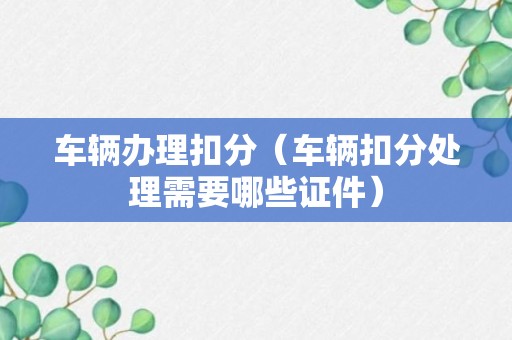 车辆办理扣分（车辆扣分处理需要哪些证件）